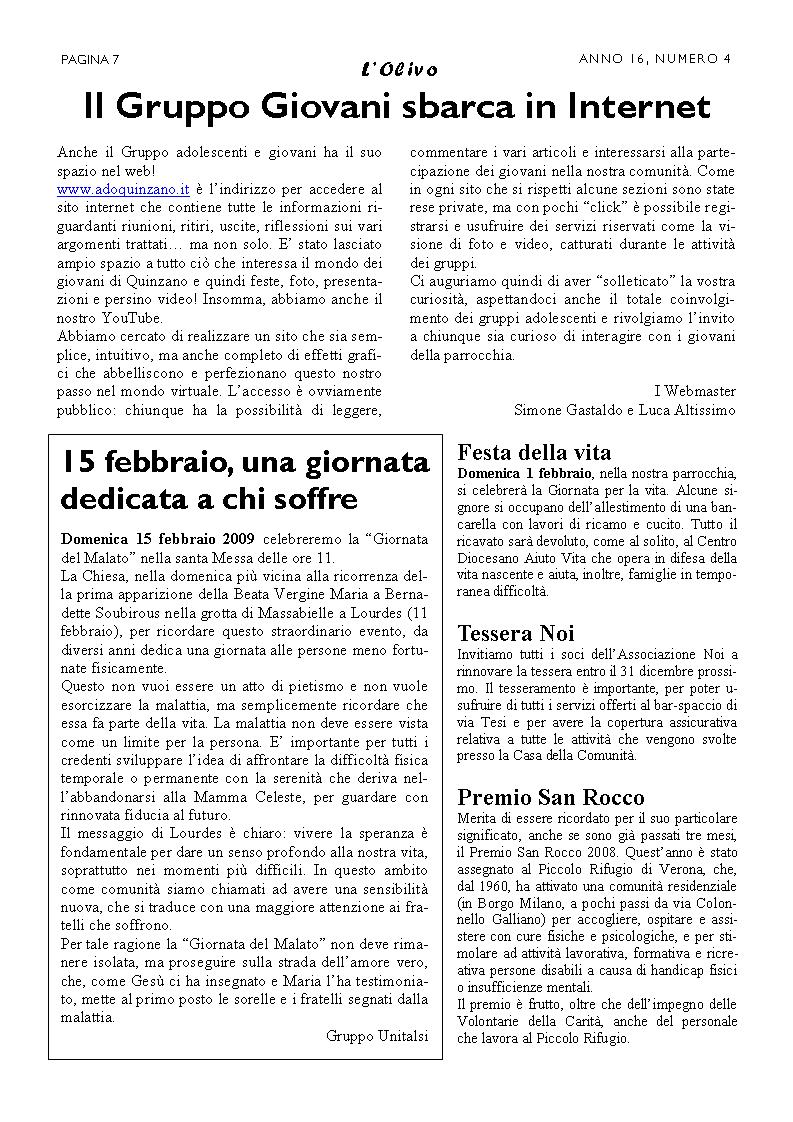 PAGINA 7

L'Olivo

ANNO 16, NUMERO 4

Il Gruppo Giovani sbarca in Internet

Anche il Gruppo adolescenti e giovani ha il suo spazio nel web!
www.adoquinzano.it è l'indirizzo per accedere al sito internet che contiene tutte le informazioni riguardanti riunioni, ritiri, uscite, riflessioni sui vari argomenti trattati… ma non solo. E' stato lasciato ampio spazio a tutto ciò che interessa il mondo dei giovani di Quinzano e quindi feste, foto, presentazioni e persino video! Insomma, abbiamo anche il nostro YouTube.
Abbiamo cercato di realizzare un sito che sia semplice, intuitivo, ma anche completo di effetti grafici che abbelliscono e perfezionano questo nostro passo nel mondo virtuale. L'accesso è ovviamente pubblico: chiunque ha la possibilità di leggere, commentare i vari articoli e interessarsi alla partecipazione dei giovani nella nostra comunità. Come in ogni sito che si rispetti alcune sezioni sono state rese private, ma con pochi "click" è possibile registrarsi e usufruire dei servizi riservati come la visione di foto e video, catturati durante le attività dei gruppi.
Ci auguriamo quindi di aver "solleticato" la vostra curiosità, aspettandoci anche il totale coinvolgimento dei gruppi adolescenti e rivolgiamo l'invito a chiunque sia curioso di interagire con i giovani della parrocchia.

I Webmaster
Simone Gastaldo e Luca Altissimo

15 febbraio, una giornata dedicata a chi soffre

Domenica 15 febbraio 2009 celebreremo la "Giornata del Malato" nella santa Messa delle ore 11.
La Chiesa, nella domenica più vicina alla ricorrenza della prima apparizione della Beata Vergine Maria a Bernadette Soubirous nella grotta di Massabielle a Lourdes (11 febbraio), per ricordare questo straordinario evento, da diversi anni dedica una giornata alle persone meno fortunate fisicamente.
Questo non vuoi essere un atto di pietismo e non vuole esorcizzare la malattia, ma semplicemente ricordare che essa fa parte della vita. La malattia non deve essere vista come un limite per la persona. E' importante per tutti i credenti sviluppare l'idea di affrontare la difficoltà fisica temporale o permanente con la serenità che deriva nell'abbandonarsi alla Mamma Celeste, per guardare con rinnovata fiducia al futuro.
Il messaggio di Lourdes è chiaro: vivere la speranza è fondamentale per dare un senso profondo alla nostra vita, soprattutto nei momenti più difficili. In questo ambito come comunità siamo chiamati ad avere una sensibilità nuova, che si traduce con una maggiore attenzione ai fratelli che soffrono.
Per tale ragione la "Giornata del Malato" non deve rimanere isolata, ma proseguire sulla strada dell'amore vero, che, come Gesù ci ha insegnato e Maria l'ha testimoniato, mette al primo posto le sorelle e i fratelli segnati dalla malattia.

Gruppo Unitalsi

Festa della vita

Domenica 1 febbraio, nella nostra parrocchia, si celebrerà la Giornata per la vita. Alcune signore si occupano dell'allestimento di una bancarella con lavori di ricamo e cucito. Tutto il ricavato sarà devoluto, come al solito, al Centro Diocesano Aiuto Vita che opera in difesa della vita nascente e aiuta, inoltre, famiglie in temporanea difficoltà.

Tessera Noi

Invitiamo tutti i soci dell'Associazione Noi a rinnovare la tessera entro il 31 dicembre prossimo. Il tesseramento è importante, per poter usufruire di tutti i servizi offerti al bar-spaccio di via Tesi e per avere la copertura assicurativa relativa a tutte le attività che vengono svolte presso la Casa della Comunità.

Premio San Rocco

Merita di essere ricordato per il suo particolare significato, anche se sono già passati tre mesi, il Premio San Rocco 2008. Quest'anno è stato assegnato al Piccolo Rifugio di Verona, che, dal 1960, ha attivato una comunità residenziale (in Borgo Milano, a pochi passi da via Colonnello Galliano) per accogliere, ospitare e assistere con cure fisiche e psicologiche, e per stimolare ad attività lavorativa, formativa e ricreativa persone disabili a causa di handicap fisici o insufficienze mentali.
Il premio è frutto, oltre che dell'impegno delle Volontarie della Carità, anche del personale che lavora al Piccolo Rifugio.